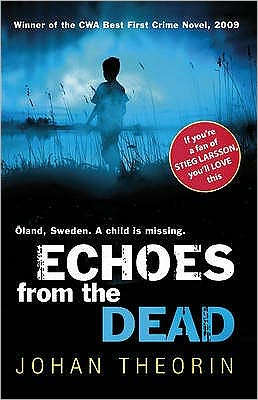 Winner of the CWA Best First Crime Novel, 2009

If you're a fan of STIEG LARSSON, you'll LOVE this

Öland, Sweden. A child is missing.

ECHOES from the DEAD

JOHAN THEORIN